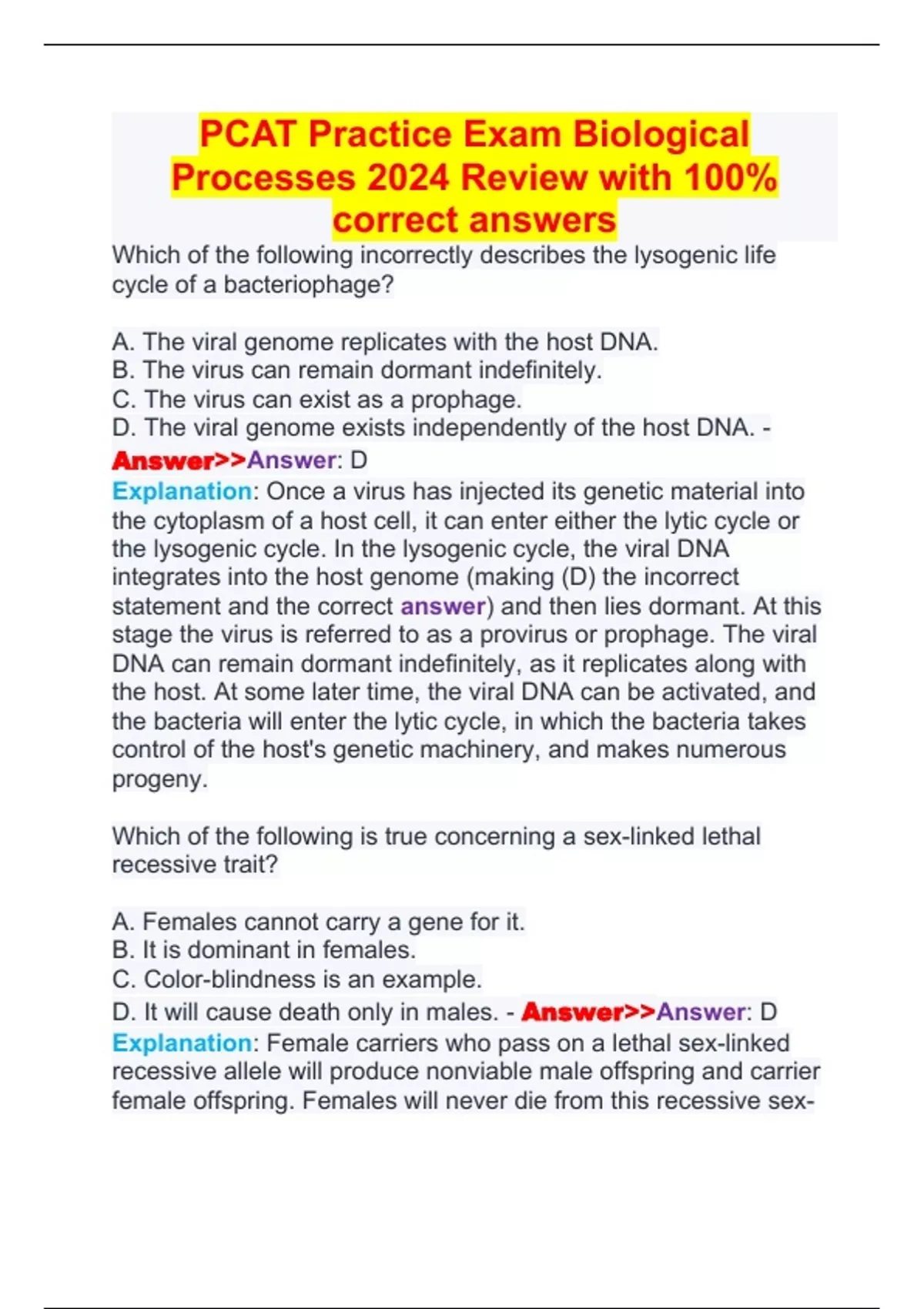 PCAT Practice Exam Biological Processes 2024 Review with 100% correct answers

Which of the following incorrectly describes the lysogenic life cycle of a bacteriophage?

A. The viral genome replicates with the host DNA.
B. The virus can remain dormant indefinitely.
C. The virus can exist as a prophage.
D. The viral genome exists independently of the host DNA. - Answer>>Answer: D
Explanation: Once a virus has injected its genetic material into the cytoplasm of a host cell, it can enter either the lytic cycle or the lysogenic cycle. In the lysogenic cycle, the viral DNA integrates into the host genome (making (D) the incorrect statement and the correct answer) and then lies dormant. At this stage the virus is referred to as a provirus or prophage. The viral DNA can remain dormant indefinitely, as it replicates along with the host. At some later time, the viral DNA can be activated, and the bacteria will enter the lytic cycle, in which the bacteria takes control of the host's genetic machinery, and makes numerous progeny.

Which of the following is true concerning a sex-linked lethal recessive trait?

A. Females cannot carry a gene for it.
B. It is dominant in females.
C. Color-blindness is an example.
D. It will cause death only in males. - Answer>>Answer: D
Explanation: Female carriers who pass on a lethal sex-linked recessive allele will produce nonviable male offspring and carrier female offspring. Females will never die from this recessive sex-